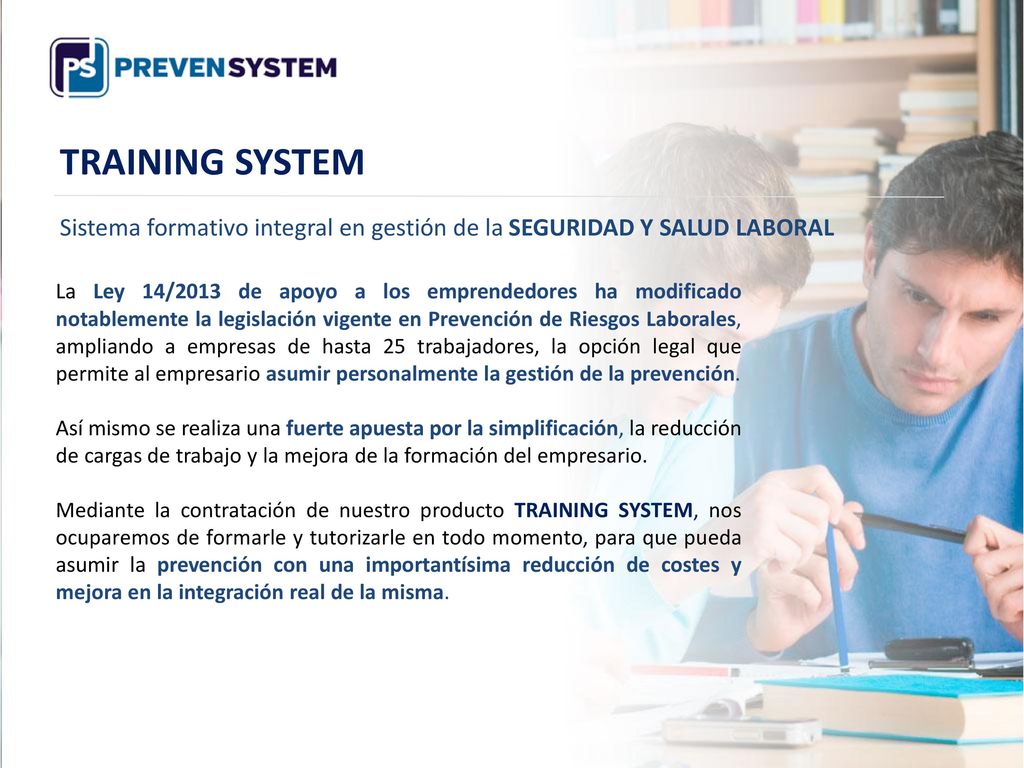 PS PREVENSYSTEM

TRAINING SYSTEM

Sistema formativo integral en gestión de la SEGURIDAD Y SALUD LABORAL

La Ley 14/2013 de apoyo a los emprendedores ha modificado notablemente la legislación vigente en Prevención de Riesgos Laborales, ampliando a empresas de hasta 25 trabajadores, la opción legal que permite al empresario asumir personalmente la gestión de la prevención.

Así mismo se realiza una fuerte apuesta por la simplificación, la reducción de cargas de trabajo y la mejora de la formación del empresario.

Mediante la contratación de nuestro producto TRAINING SYSTEM, nos ocuparemos de formarle y tutorizarle en todo momento, para que pueda asumir la prevención con una importantísima reducción de costes y mejora en la integración real de la misma.